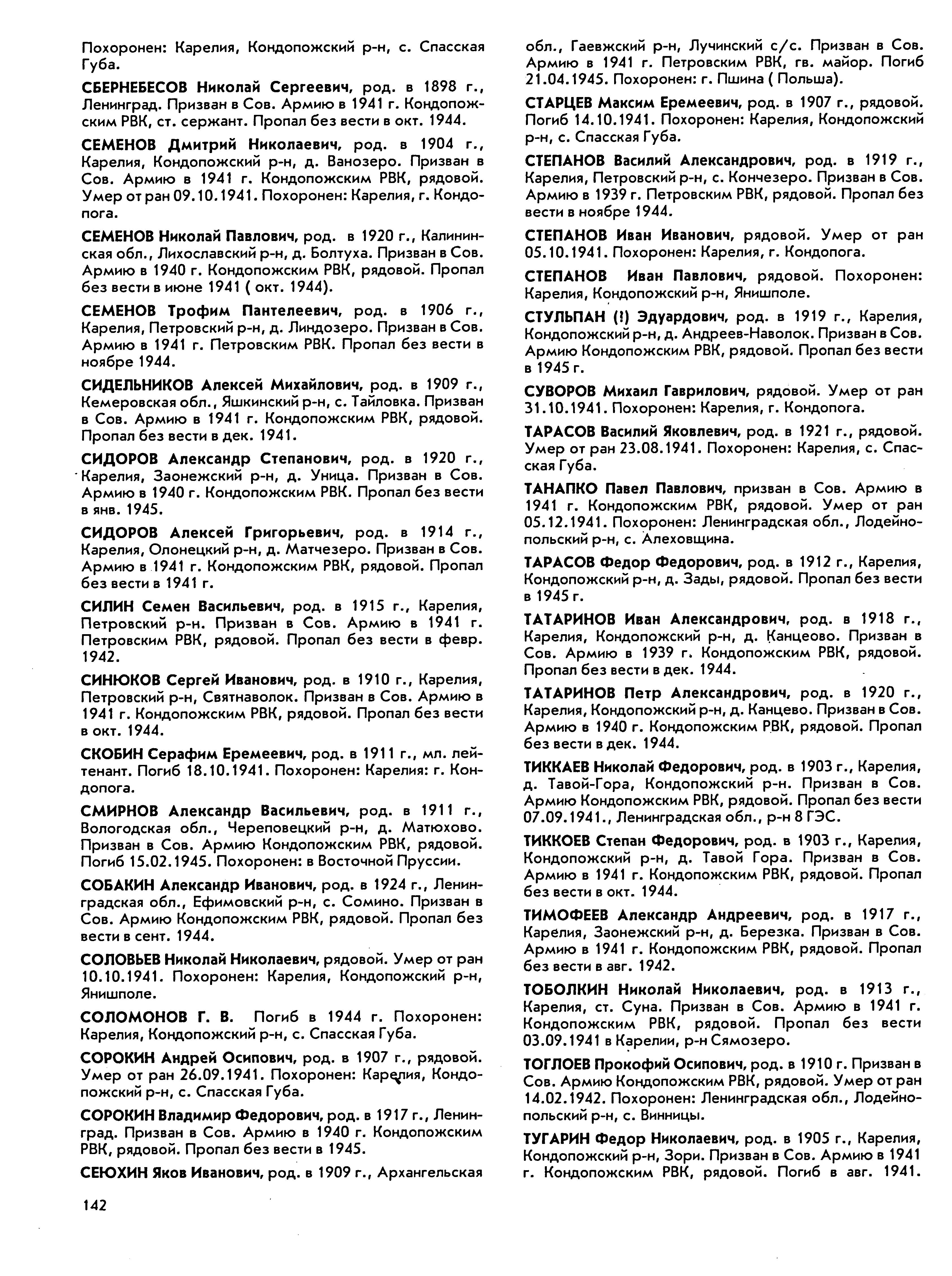 Похоронен: Карелия, Кондопожский р-н, с. Спасская Губа.

СБЕРНЕБЕСОВ Николай Сергеевич, род. в 1898 г., Ленинград. Призван в Сов. Армию в 1941 г. Кондопожским РВК, ст. сержант. Пропал без вести в окт. 1944.

СЕМЕНОВ Дмитрий Николаевич, род. в 1904 г., Карелия, Кондопожский р-н, д. Ванозеро. Призван в Сов. Армию в 1941 г. Кондопожским РВК, рядовой. Умер от ран 09.10.1941. Похоронен: Карелия, г. Кондопога.

СЕМЕНОВ Николай Павлович, род. в 1920 г., Калининская обл., Лихославский р-н, д. Болтуха. Призван в Сов. Армию в 1940 г. Кондопожским РВК, рядовой. Пропал без вести в июне 1941 ( окт. 1944).

СЕМЕНОВ Трофим Пантелеевич, род. в 1906 г., Карелия, Петровский р-н, д. Линдозеро. Призван в Сов. Армию в 1941 г. Петровским РВК. Пропал без вести в ноябре 1944.

СИДЕЛЬНИКОВ Алексей Михайлович, род. в 1909 г., Кемеровская обл., Яшкинский р-н, с. Тайловка. Призван в Сов. Армию в 1941 г. Кондопожским РВК, рядовой. Пропал без вести в дек. 1941.

СИДОРОВ Александр Степанович, род. в 1920 г., Карелия, Заонежский р-н, д. Уница. Призван в Сов. Армию в 1940 г. Кондопожским РВК. Пропал без вести в янв. 1945.

СИДОРОВ Алексей Григорьевич, род. в 1914 г., Карелия, Олонецкий р-н, д. Матчезеро. Призван в Сов. Армию в 1941 г. Кондопожским РВК, рядовой. Пропал без вести в 1941 г.

СИЛИН Семен Васильевич, род. в 1915 г., Карелия, Петровский р-н. Призван в Сов. Армию в 1941 г. Петровским РВК, рядовой. Пропал без вести в февр. 1942.

СИНЮКОВ Сергей Иванович, род. в 1910 г., Карелия, Петровский р-н, Святнаволок. Призван в Сов. Армию в 1941 г. Кондопожским РВК, рядовой. Пропал без вести в окт. 1944.

СКОБИН Серафим Еремеевич, род. в 1911 г., мл. лейтенант. Погиб 18.10.1941. Похоронен: Карелия: г. Кондопога.

СМИРНОВ Александр Васильевич, род. в 1911 г., Вологодская обл., Череповецкий р-н, д. Матюхово. Призван в Сов. Армию Кондопожским РВК, рядовой. Погиб 15.02.1945. Похоронен: в Восточной Пруссии.

СОБАКИН Александр Иванович, род. в 1924 г., Ленинградская обл., Ефимовский р-н, с. Сомино. Призван в Сов. Армию Кондопожским РВК, рядовой. Пропал без вести в сент. 1944.

СОЛОВЬЕВ Николай Николаевич, рядовой. Умер от ран 10.10.1941. Похоронен: Карелия, Кондопожский р-н, Янишполе.

СОЛОМОНОВ Г. В. Погиб в 1944 г. Похоронен: Карелия, Кондопожский р-н, с. Спасская Губа.

СОРОКИН Андрей Осипович, род. в 1907 г., рядовой. Умер от ран 26.09.1941. Похоронен: Карелия, Кондопожский р-н, с. Спасская Губа.

СОРОКИН Владимир Федорович, род. в 1917 г., Ленинград. Призван в Сов. Армию в 1940 г. Кондопожским РВК, рядовой. Пропал без вести в 1945.

СЕЮХИН Яков Иванович, род. в 1909 г., Архангельская обл., Гаевжский р-н, Лучинский с/с. Призван в Сов. Армию в 1941 г. Петровским РВК, гв. майор. Погиб 21.04.1945. Похоронен: г. Пшина ( Польша).

СТАРЦЕВ Максим Еремеевич, род. в 1907 г., рядовой. Погиб 14.10.1941. Похоронен: Карелия, Кондопожский р-н, с. Спасская Губа.

СТЕПАНОВ Василий Александрович, род. в 1919 г., Карелия, Петровский р-н, с. Кончезеро. Призван в Сов. Армию в 1939 г. Петровским РВК, рядовой. Пропал без вести в ноябре 1944.

СТЕПАНОВ Иван Иванович, рядовой. Умер от ран 05.10.1941. Похоронен: Карелия, г. Кондопога.

СТЕПАНОВ Иван Павлович, рядовой. Похоронен: Карелия, Кондопожский р-н, Янишполе.

СТУЛЬПАН (!) Эдуардович, род. в 1919 г., Карелия, Кондопожский р-н, д. Андреев-Наволок. Призван в Сов. Армию Кондопожским РВК, рядовой. Пропал без вести в 1945 г.

СУВОРОВ Михаил Гаврилович, рядовой. Умер от ран 31.10.1941. Похоронен: Карелия, г. Кондопога.

ТАРАСОВ Василий Яковлевич, род. в 1921 г., рядовой. Умер от ран 23.08.1941. Похоронен: Карелия, с. Спасская Губа.

ТАНАПКО Павел Павлович, призван в Сов. Армию в 1941 г. Кондопожским РВК, рядовой. Умер от ран 05.12.1941. Похоронен: Ленинградская обл., Лодейнопольский р-н, с. Алеховщина.

ТАРАСОВ Федор Федорович, род. в 1912 г., Карелия, Кондопожский р-н, д. Зады, рядовой. Пропал без вести в 1945 г.

ТАТАРИНОВ Иван Александрович, род. в 1918 г., Карелия, Кондопожский р-н, д. Канцеово. Призван в Сов. Армию в 1939 г. Кондопожским РВК, рядовой. Пропал без вести в дек. 1944.

ТАТАРИНОВ Петр Александрович, род. в 1920 г., Карелия, Кондопожский р-н, д. Канцево. Призван в Сов. Армию в 1940 г. Кондопожским РВК, рядовой. Пропал без вести в дек. 1944.

ТИККАЕВ Николай Федорович, род. в 1903 г., Карелия, д. Тавой-Гора, Кондопожский р-н. Призван в Сов. Армию Кондопожским РВК, рядовой. Пропал без вести 07.09.1941., Ленинградская обл., р-н 8 ГЭС.

ТИККОЕВ Степан Федорович, род. в 1903 г., Карелия, Кондопожский р-н, д. Тавой Гора. Призван в Сов. Армию в 1941 г. Кондопожским РВК, рядовой. Пропал без вести в окт. 1944.

ТИМОФЕЕВ Александр Андреевич, род. в 1917 г., Карелия, Заонежский р-н, д. Березка. Призван в Сов. Армию в 1941 г. Кондопожским РВК, рядовой. Пропал без вести в авг. 1942.

ТОБОЛКИН Николай Николаевич, род. в 1913 г., Карелия, ст. Суна. Призван в Сов. Армию в 1941 г. Кондопожским РВК, рядовой. Пропал без вести 03.09.1941 в Карелии, р-н Сямозеро.

ТОГЛОЕВ Прокофий Осипович, род. в 1910 г. Призван в Сов. Армию Кондопожским РВК, рядовой. Умер от ран 14.02.1942. Похоронен: Ленинградская обл., Лодейнопольский р-н, с. Винницы.

ТУГАРИН Федор Николаевич, род. в 1905 г., Карелия, Кондопожский р-н, Зори. Призван в Сов. Армию в 1941 г. Кондопожским РВК, рядовой. Погиб в авг. 1941.

142